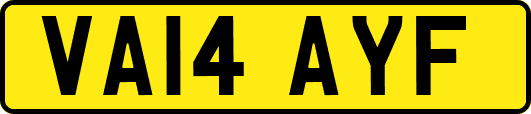 VA14 AYF